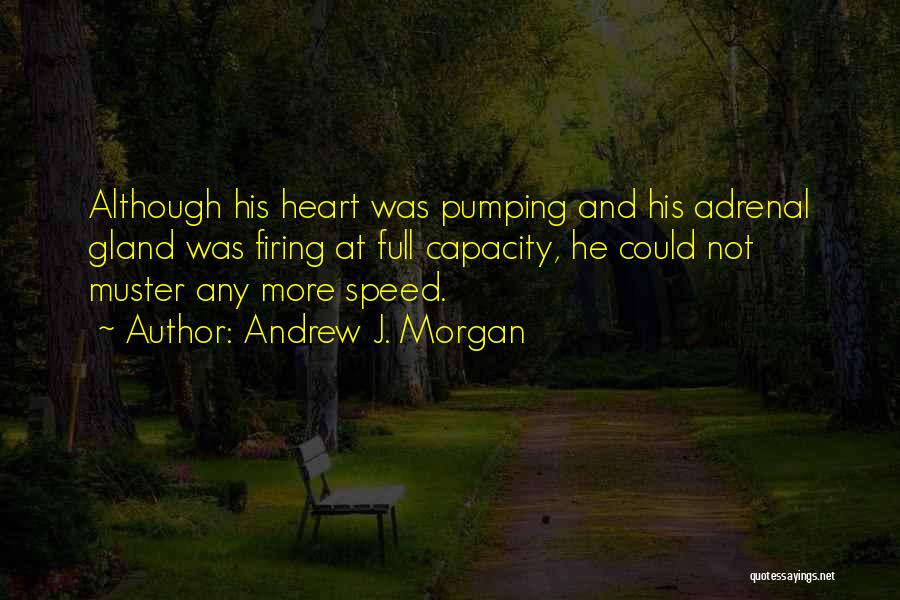 Although his heart was pumping and his adrenal gland was firing at full capacity, he could not muster any more speed.

~ Author: Andrew J. Morgan

quotessayings.net